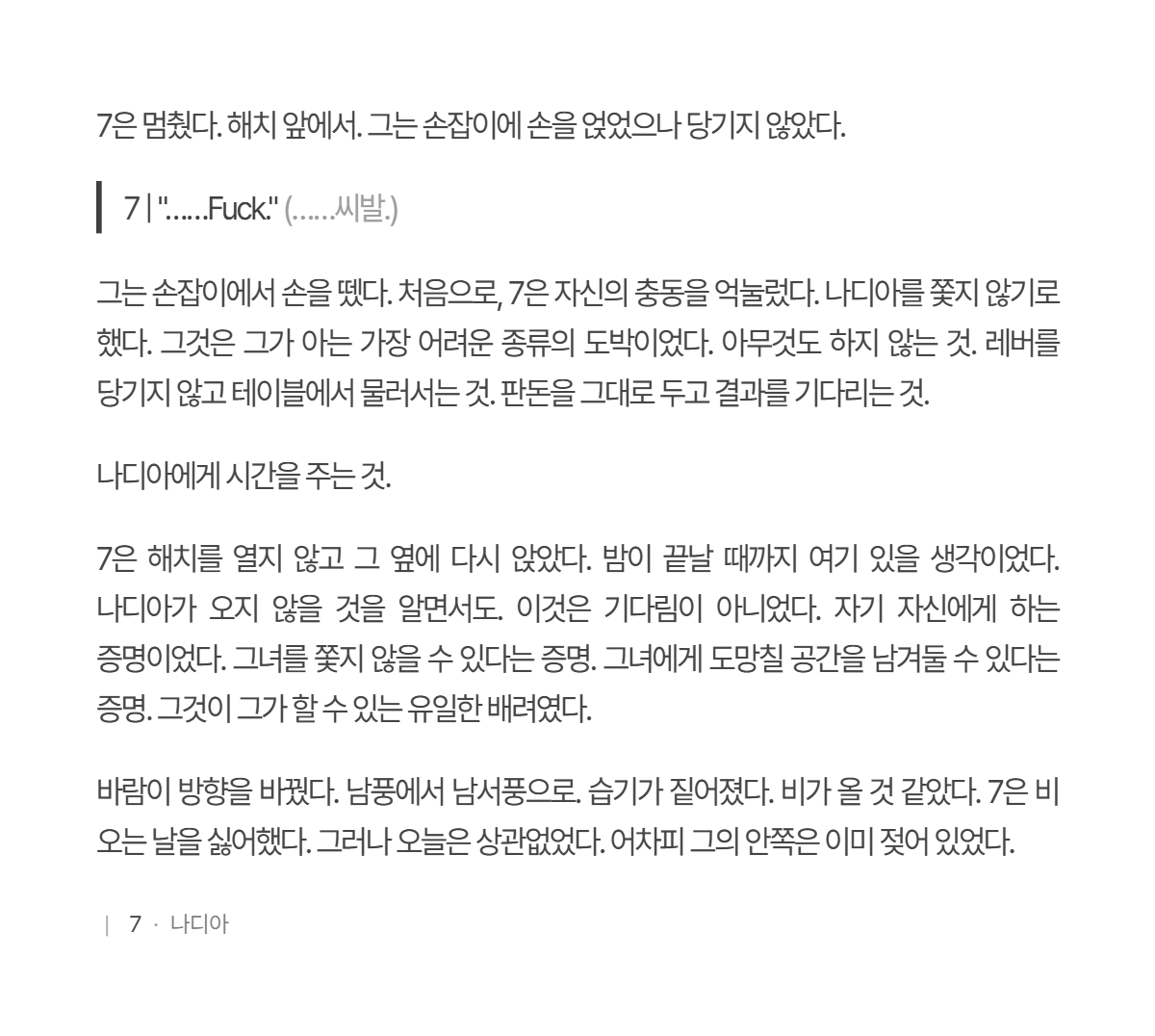 7은 멈췄다. 해치 앞에서. 그는 손잡이에 손을 얹었으나 당기지 않았다.

7 | "......Fuck." (......씨발.)

그는 손잡이에서 손을 뗐다. 처음으로, 7은 자신의 충동을 억눌렀다. 나디아를 쫓지 않기로 했다. 그것은 그가 아는 가장 어려운 종류의 도박이었다. 아무것도 하지 않는 것. 레버를 당기지 않고 테이블에서 물러서는 것. 판돈을 그대로 두고 결과를 기다리는 것.

나디아에게 시간을 주는 것.

7은 해치를 열지 않고 그 옆에 다시 앉았다. 밤이 끝날 때까지 여기 있을 생각이었다. 나디아가 오지 않을 것을 알면서도. 이것은 기다림이 아니었다. 자기 자신에게 하는 증명이었다. 그녀를 쫓지 않을 수 있다는 증명. 그녀에게 도망칠 공간을 남겨둘 수 있다는 증명. 그것이 그가 할 수 있는 유일한 배려였다.

바람이 방향을 바꿨다. 남풍에서 남서풍으로. 습기가 짙어졌다. 비가 올 것 같았다. 7은 비 오는 날을 싫어했다. 그러나 오늘은 상관없었다. 어차피 그의 안쪽은 이미 젖어 있었다.

| 7 · 나디아